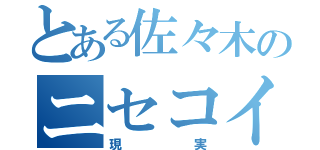 とある佐々木の
ニセコイ
現実